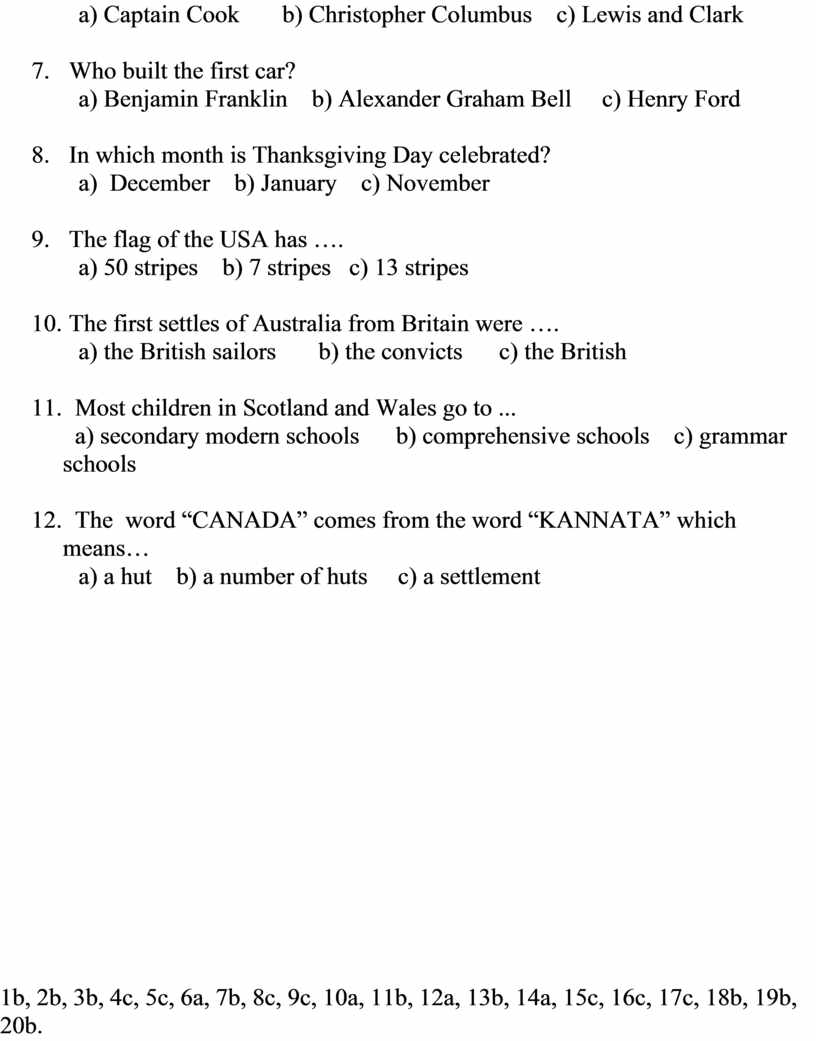 a) Captain Cook b) Christopher Columbus c) Lewis and Clark

7. Who built the first car?
a) Benjamin Franklin b) Alexander Graham Bell c) Henry Ford

8. In which month is Thanksgiving Day celebrated?
a) December b) January c) November

9. The flag of the USA has ….
a) 50 stripes b) 7 stripes c) 13 stripes

10. The first settles of Australia from Britain were ….
a) the British sailors b) the convicts c) the British

11. Most children in Scotland and Wales go to ...
a) secondary modern schools b) comprehensive schools c) grammar schools

12. The word “CANADA” comes from the word “KANNATA” which means…
a) a hut b) a number of huts c) a settlement

1b, 2b, 3b, 4c, 5c, 6a, 7b, 8c, 9c, 10a, 11b, 12a, 13b, 14a, 15c, 16c, 17c, 18b, 19b, 20b.